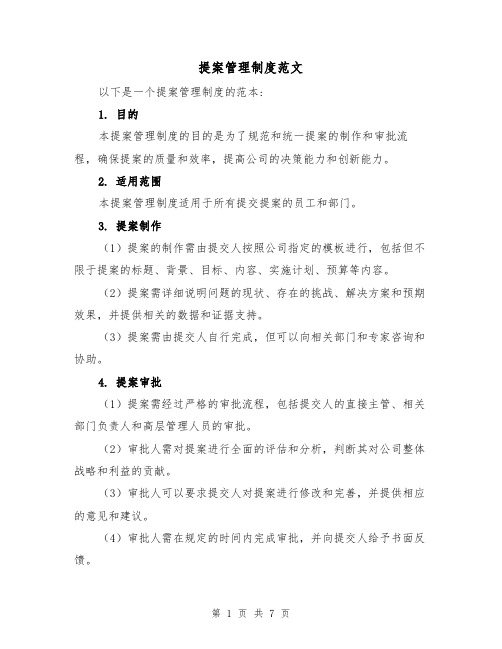 提案管理制度范文

以下是一个提案管理制度的范本：

1. 目的

本提案管理制度的目的是为了规范和统一提案的制作和审批流程，确保提案的质量和效率，提高公司的决策能力和创新能力。

2. 适用范围

本提案管理制度适用于所有提交提案的员工和部门。

3. 提案制作

（1）提案的制作需由提交人按照公司指定的模板进行，包括但不限于提案的标题、背景、目标、内容、实施计划、预算等内容。

（2）提案需详细说明问题的现状、存在的挑战、解决方案和预期效果，并提供相关的数据和证据支持。

（3）提案需由提交人自行完成，但可以向相关部门和专家咨询和协助。

4. 提案审批

（1）提案需经过严格的审批流程，包括提交人的直接主管、相关部门负责人和高层管理人员的审批。

（2）审批人需对提案进行全面的评估和分析，判断其对公司整体战略和利益的贡献。

（3）审批人可以要求提交人对提案进行修改和完善，并提供相应的意见和建议。

（4）审批人需在规定的时间内完成审批，并向提交人给予书面反馈。

第 1 页 共 7 页